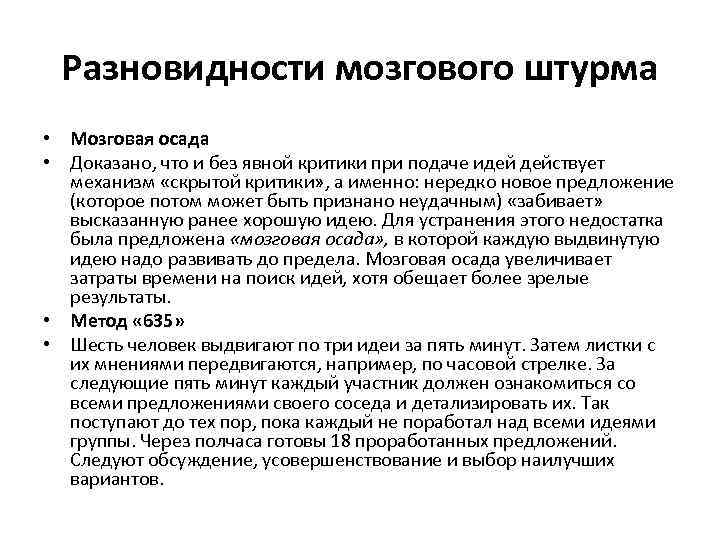 Разновидности мозгового штурма

• Мозговая осада
• Доказано, что и без явной критики при подаче идей действует механизм «скрытой критики», а именно: нередко новое предложение (которое потом может быть признано неудачным) «забивает» высказанную ранее хорошую идею. Для устранения этого недостатка была предложена «мозговая осада», в которой каждую выдвинутую идею надо развивать до предела. Мозговая осада увеличивает затраты времени на поиск идей, хотя обещает более зрелые результаты.
• Метод «635»
• Шесть человек выдвигают по три идеи за пять минут. Затем листки с их мнениями передвигаются, например, по часовой стрелке. За следующие пять минут каждый участник должен ознакомиться со всеми предложениями своего соседа и детализировать их. Так поступают до тех пор, пока каждый не поработал над всеми идеями группы. Через полчаса готовы 18 проработанных предложений. Следуют обсуждение, усовершенствование и выбор наилучших вариантов.